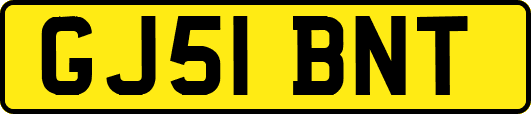 GJ51 BNT